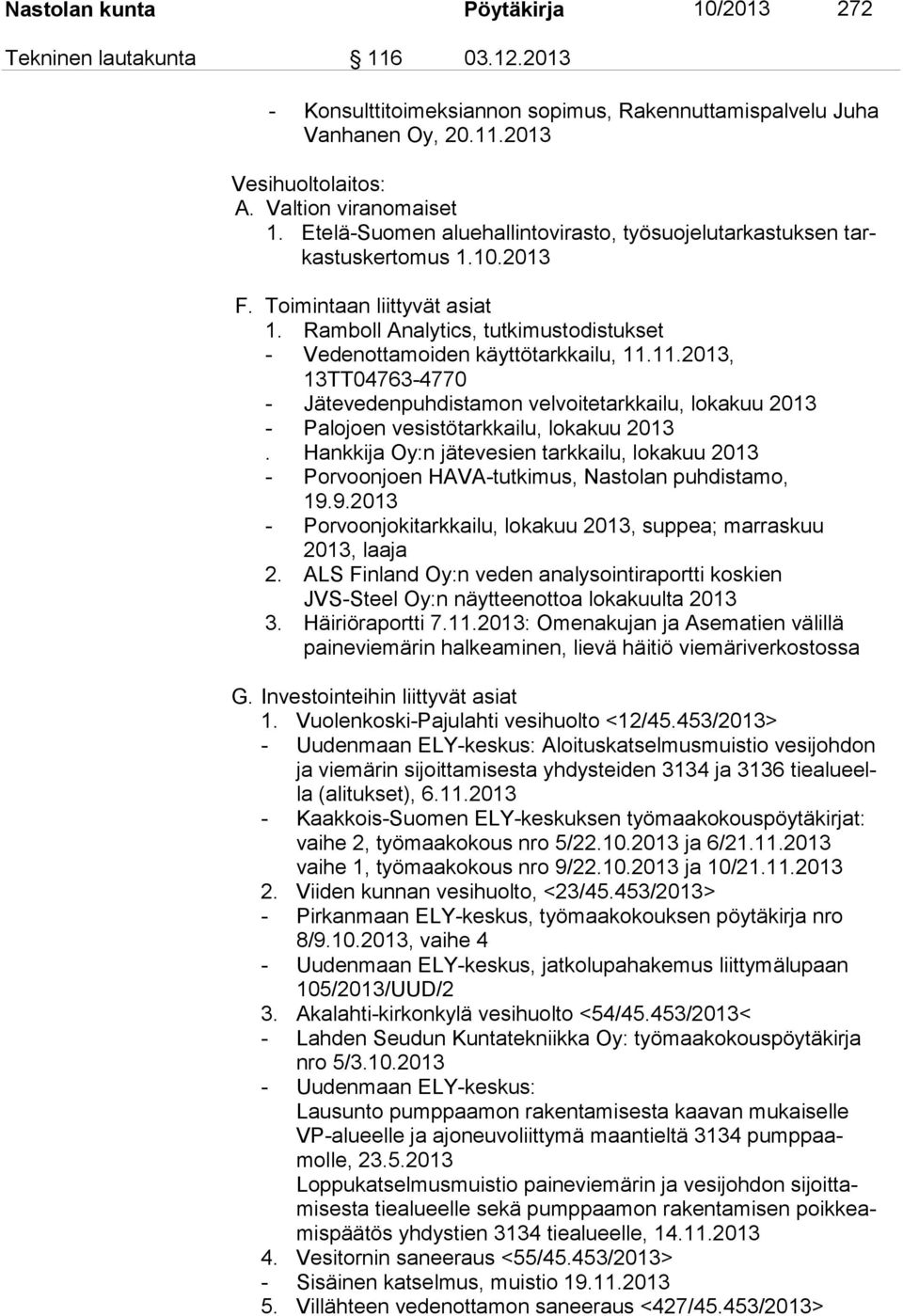 Nastolan kunta Pöytäkirja 10/2013 272

Tekninen lautakunta § 116 03.12.2013

- Konsulttitoimeksiannon sopimus, Rakennuttamispalvelu Juha Vanhanen Oy, 20.11.2013

Vesihuoltolaitos:
A. Valtion viranomaiset
1. Etelä-Suomen aluehallintovirasto, työsuojelutarkastuksen tarkastuskertomus 1.10.2013

F. Toimintaan liittyvät asiat
1. Ramboll Analytics, tutkimustodistukset
- Vedenottamoiden käyttötarkkailu, 11.11.2013, 13TT04763-4770
- Jätevedenpuhdistamon velvoitetarkkailu, lokakuu 2013
- Palojoen vesistötarkkailu, lokakuu 2013
. Hankkija Oy:n jätevesien tarkkailu, lokakuu 2013
- Porvoonjoen HAVA-tutkimus, Nastolan puhdistamo, 19.9.2013
- Porvoonjokitarkkailu, lokakuu 2013, suppea; marraskuu 2013, laaja
2. ALS Finland Oy:n veden analysointiraportti koskien JVS-Steel Oy:n näytteenottoa lokakuulta 2013
3. Häiriöraportti 7.11.2013: Omenakujan ja Asematien välillä paineviemärin halkeaminen, lievä häitiö viemäriverkostossa

G. Investointeihin liittyvät asiat
1. Vuolenkoski-Pajulahti vesihuolto <12/45.453/2013>
- Uudenmaan ELY-keskus: Aloituskatselmusmuistio vesijohdon ja viemärin sijoittamisesta yhdysteiden 3134 ja 3136 tiealueella (alitukset), 6.11.2013
- Kaakkois-Suomen ELY-keskuksen työmaakokouspöytäkirjat: vaihe 2, työmaakokous nro 5/22.10.2013 ja 6/21.11.2013 vaihe 1, työmaakokous nro 9/22.10.2013 ja 10/21.11.2013
2. Viiden kunnan vesihuolto, <23/45.453/2013>
- Pirkanmaan ELY-keskus, työmaakokouksen pöytäkirja nro 8/9.10.2013, vaihe 4
- Uudenmaan ELY-keskus, jatkolupahakemus liittymälupaan 105/2013/UUD/2
3. Akalahti-kirkonkylä vesihuolto <54/45.453/2013<
- Lahden Seudun Kuntatekniikka Oy: työmaakokouspöytäkirja nro 5/3.10.2013
- Uudenmaan ELY-keskus:
Lausunto pumppaamon rakentamisesta kaavan mukaiselle VP-alueelle ja ajoneuvoliittymä maantieltä 3134 pumppaamolle, 23.5.2013
Loppukatselmusmuistio paineviemärin ja vesijohdon sijoittamisesta tiealueelle sekä pumppaamon rakentamisen poikkeamispäätös yhdystien 3134 tiealueelle, 14.11.2013
4. Vesitornin saneeraus <55/45.453/2013>
- Sisäinen katselmus, muistio 19.11.2013
5. Villähteen vedenottamon saneeraus <427/45.453/2013>